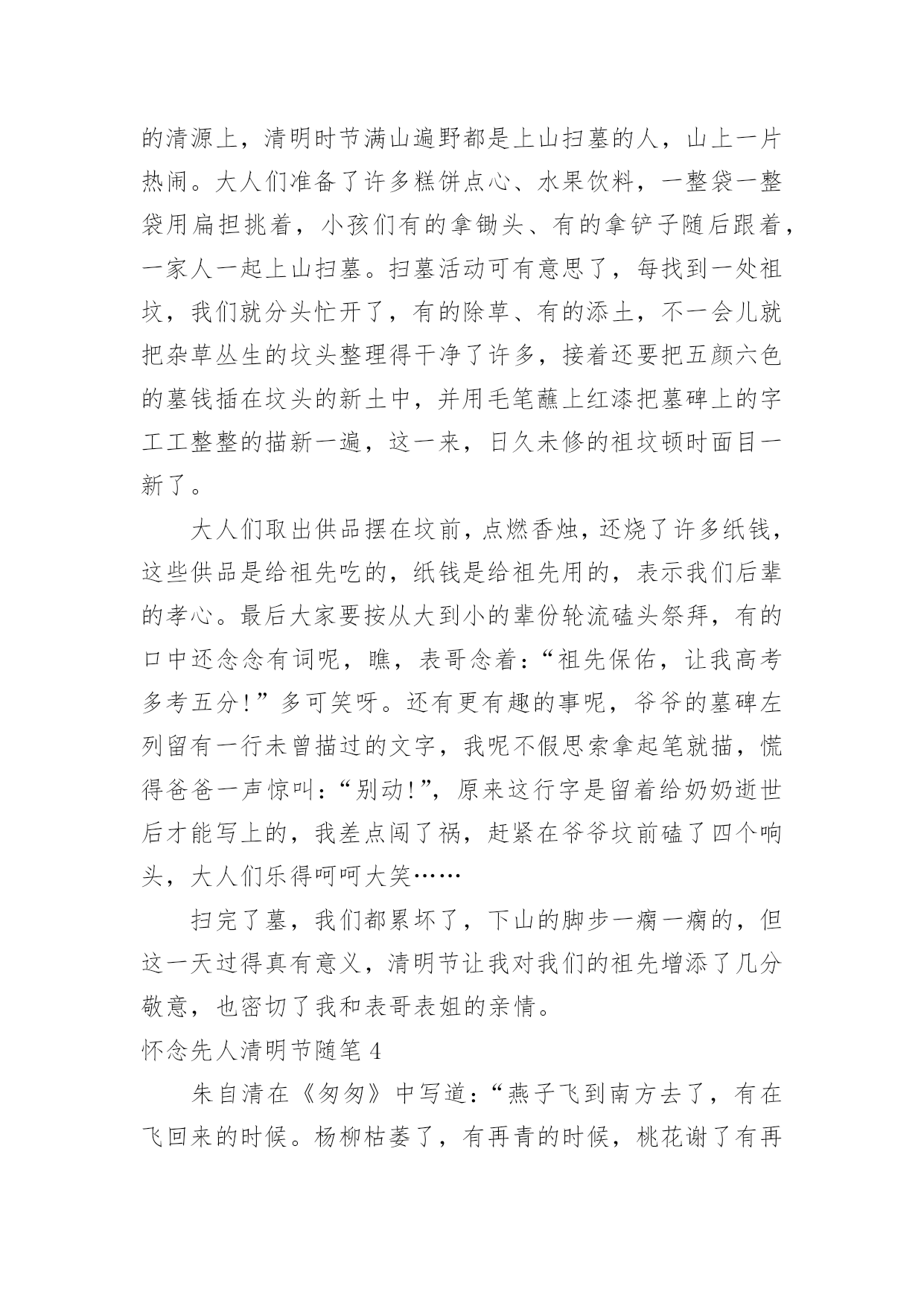 的清源上，清明时节满山遍野都是上山扫墓的人，山上一片热闹。大人们准备了许多糕饼点心、水果饮料，一整袋一整袋用扁担挑着，小孩们有的拿锄头、有的拿铲子随后跟着，一家人一起上山扫墓。扫墓活动可有意思了，每找到一处祖坟，我们就分头忙开了，有的除草、有的添土，不一会儿就把杂草丛生的坟头整理得干净了许多，接着还要把五颜六色的墓钱插在坟头的新土中，并用毛笔蘸上红漆把墓碑上的字工工整整的描新一遍，这一来，日久未修的祖坟顿时面目一新了。

大人们取出供品摆在坟前，点燃香烛，还烧了许多纸钱，这些供品是给祖先吃的，纸钱是给祖先用的，表示我们后辈的孝心。最后大家要按从大到小的辈份轮流磕头祭拜，有的口中还念念有词呢，瞧，表哥念着：“祖先保佑，让我高考多考五分！”多可笑呀。还有更有趣的事呢，爷爷的墓碑左列留有一行未曾描过的文字，我呢不假思索拿起笔就描，慌得爸爸一声惊叫：“别动！”，原来这行字是留着给奶奶逝世后才能写上的，我差点闯了祸，赶紧在爷爷坟前磕了四个响头，大人们乐得呵呵大笑……

扫完了墓，我们都累坏了，下山的脚步一瘸一瘸的，但这一天过得真有意义，清明节让我对我们的祖先增添了几分敬意，也密切了我和表哥表姐的亲情。

怀念先人清明节随笔 4

朱自清在《匆匆》中写道：“燕子飞到南方去了，有在飞回来的时候。杨柳枯萎了，有再青的时候，桃花谢了有再